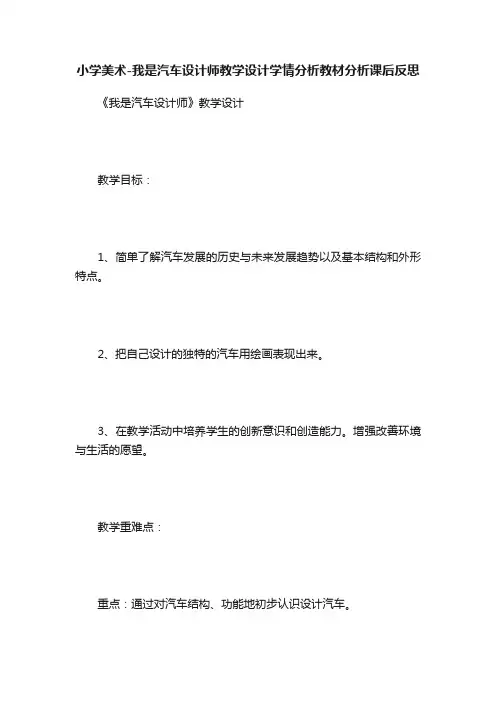 小学美术-我是汽车设计师教学设计学情分析教材分析课后反思

《我是汽车设计师》教学设计

教学目标：

1、简单了解汽车发展的历史与未来发展趋势以及基本结构和外形特点。

2、把自己设计的独特的汽车用绘画表现出来。

3、在教学活动中培养学生的创新意识和创造能力。增强改善环境与生活的愿望。

教学重难点：

重点：通过对汽车结构、功能地初步认识设计汽车。